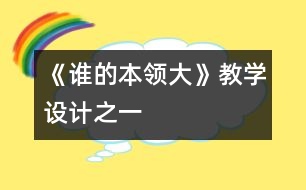 《谁的本领大》教学设计之一